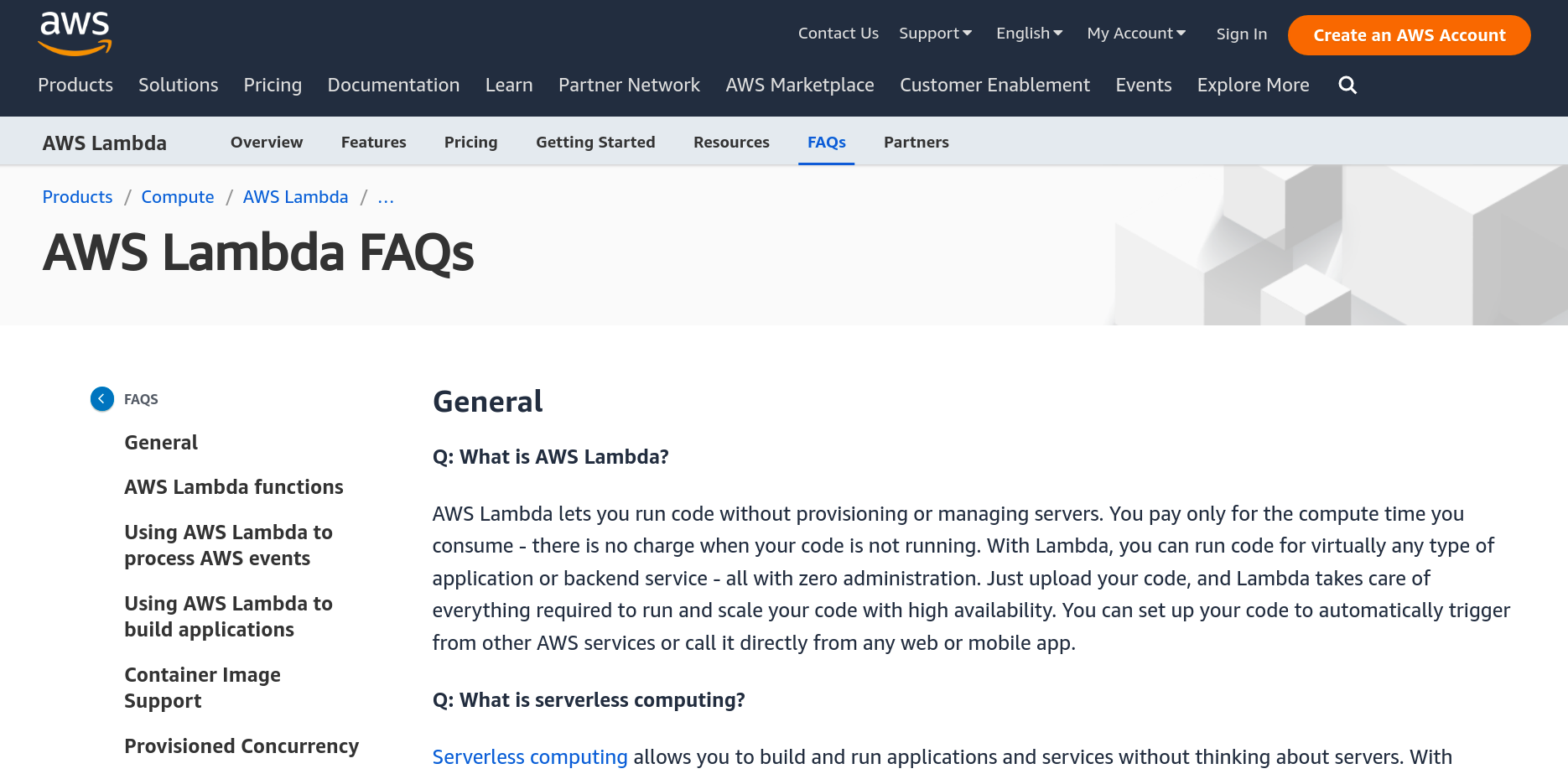 aws

Contact Us Support English My Account Sign In Create an AWS Account

Products Solutions Pricing Documentation Learn Partner Network AWS Marketplace Customer Enablement Events Explore More

AWS Lambda Overview Features Pricing Getting Started Resources FAQs Partners

Products / Compute / AWS Lambda / ...

AWS Lambda FAQs

FAQS

General

AWS Lambda functions

Using AWS Lambda to process AWS events

Using AWS Lambda to build applications

Container Image Support

Provisioned Concurrency

General

Q: What is AWS Lambda?

AWS Lambda lets you run code without provisioning or managing servers. You pay only for the compute time you consume - there is no charge when your code is not running. With Lambda, you can run code for virtually any type of application or backend service - all with zero administration. Just upload your code, and Lambda takes care of everything required to run and scale your code with high availability. You can set up your code to automatically trigger from other AWS services or call it directly from any web or mobile app.

Q: What is serverless computing?

Serverless computing allows you to build and run applications and services without thinking about servers. With